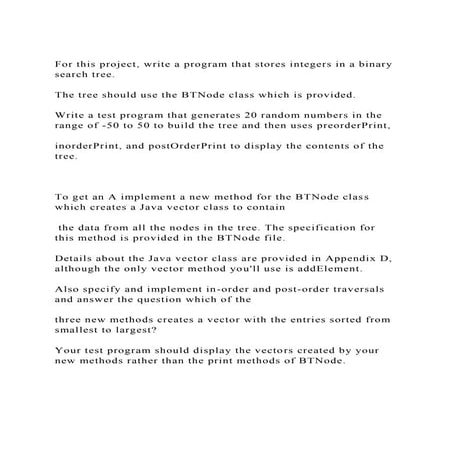 For this project, write a program that stores integers in a binary search tree.

The tree should use the BTNode class which is provided.

Write a test program that generates 20 random numbers in the range of -50 to 50 to build the tree and then uses preorderPrint,

inorderPrint, and postOrderPrint to display the contents of the tree.

To get an A implement a new method for the BTNode class which creates a Java vector class to contain

the data from all the nodes in the tree. The specification for this method is provided in the BTNode file.

Details about the Java vector class are provided in Appendix D, although the only vector method you'll use is addElement.

Also specify and implement in-order and post-order traversals and answer the question which of the

three new methods creates a vector with the entries sorted from smallest to largest?

Your test program should display the vectors created by your new methods rather than the print methods of BTNode.